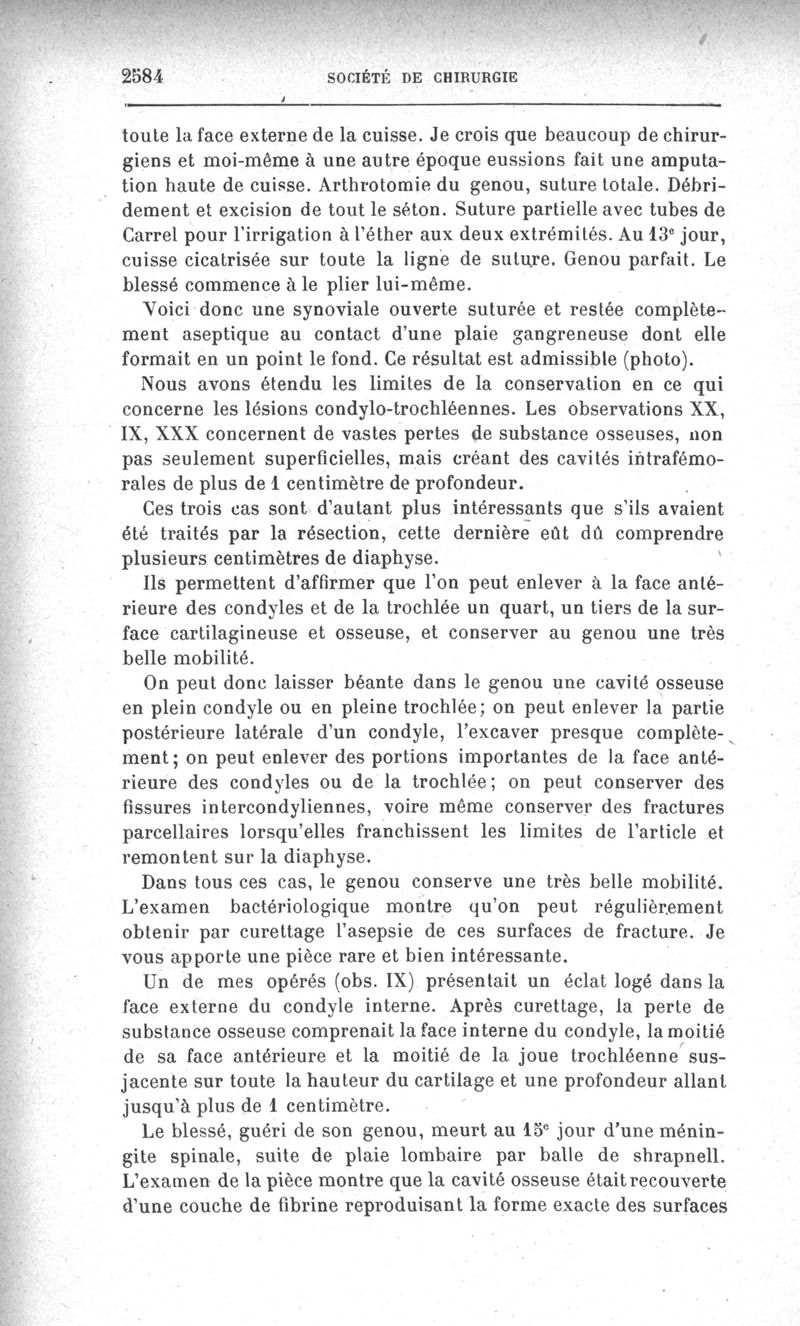 2584 SOCIÉTÉ DE CHIRURGIE

toute la face externe de la cuisse. Je crois que beaucoup de chirurgiens et moi-même à une autre époque eussions fait une amputation haute de cuisse. Arthrotomie du genou, suture totale. Débridement et excision de tout le séton. Suture partielle avec tubes de Carrel pour l'irrigation à l'éther aux deux extrémités. Au 13e jour, cuisse cicatrisée sur toute la ligne de suture. Genou parfait. Le blessé commence à le plier lui-même.

Voici donc une synoviale ouverte suturée et restée complètement aseptique au contact d'une plaie gangreneuse dont elle formait en un point le fond. Ce résultat est admissible (photo).

Nous avons étendu les limites de la conservation en ce qui concerne les lésions condylo-trochléennes. Les observations XX, IX, XXX concernent de vastes pertes de substance osseuses, non pas seulement superficielles, mais créant des cavités intrafémorales de plus de 1 centimètre de profondeur.

Ces trois cas sont d'autant plus intéressants que s'ils avaient été traités par la résection, cette dernière eût dû comprendre plusieurs centimètres de diaphyse.

Ils permettent d'affirmer que l'on peut enlever à la face antérieure des condyles et de la trochlée un quart, un tiers de la surface cartilagineuse et osseuse, et conserver au genou une très belle mobilité.

On peut donc laisser béante dans le genou une cavité osseuse en plein condyle ou en pleine trochlée; on peut enlever la partie postérieure latérale d'un condyle, l'excaver presque complètement; on peut enlever des portions importantes de la face antérieure des condyles ou de la trochlée; on peut conserver des fissures intercondyliennes, voire même conserver des fractures parcellaires lorsqu'elles franchissent les limites de l'article et remontent sur la diaphyse.

Dans tous ces cas, le genou conserve une très belle mobilité. L'examen bactériologique montre qu'on peut régulièrement obtenir par curettage l'asepsie de ces surfaces de fracture. Je vous apporte une pièce rare et bien intéressante.

Un de mes opérés (obs. IX) présentait un éclat logé dans la face externe du condyle interne. Après curettage, la perte de substance osseuse comprenait la face interne du condyle, la moitié de sa face antérieure et la moitié de la joue trochléenne sus-jacente sur toute la hauteur du cartilage et une profondeur allant jusqu'à plus de 1 centimètre.

Le blessé, guéri de son genou, meurt au 15e jour d'une méningite spinale, suite de plaie lombaire par balle de shrapnell. L'examen de la pièce montre que la cavité osseuse était recouverte d'une couche de fibrine reproduisant la forme exacte des surfaces